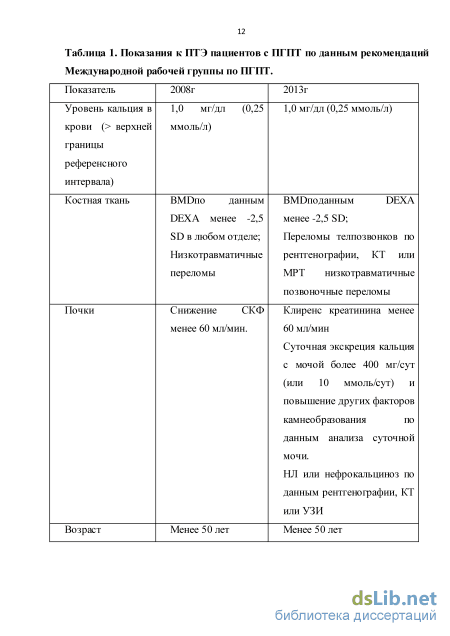 12

**Таблица 1. Показания к ПТЭ пациентов с ПГПТ по данным рекомендаций Международной рабочей группы по ПГПТ.**

| Показатель | 2008г | 2013г |
|---|---|---|
| Уровень кальция в крови (> верхней границы референсного интервала) | 1,0 мг/дл (0,25 ммоль/л) | 1,0 мг/дл (0,25 ммоль/л) |
| Костная ткань | BMDпо данным DEXA менее -2,5 SD в любом отделе; Низкотравматичные переломы | BMDподанным DEXA менее -2,5 SD; Переломы телпозвонков по рентгенографии, КТ или МРТ низкотравматичные позвоночные переломы |
| Почки | Снижение СКФ менее 60 мл/мин. | Клиренс креатинина менее 60 мл/мин Суточная экскреция кальция с мочой более 400 мг/сут (или 10 ммоль/сут) и повышение других факторов камнеобразования по данным анализа суточной мочи. НЛ или нефрокальциноз по данным рентгенографии, КТ или УЗИ |
| Возраст | Менее 50 лет | Менее 50 лет |

dsLib.net
библиотека диссертаций